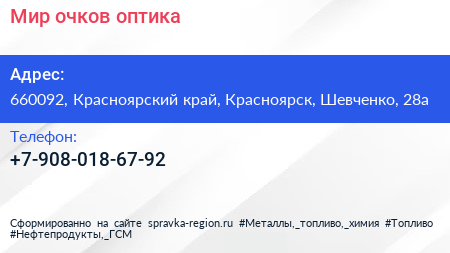 Мир очков оптика

Адрес:
660092, Красноярский край, Красноярск, Шевченко, 28а

Телефон:
+7-908-018-67-92

Сформированно на сайте spravka-region.ru #Металлы,_топливо,_химия #Топливо #Нефтепродукты,_ГСМ